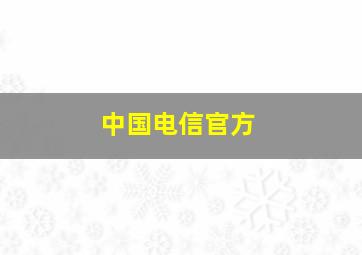 中国电信官方